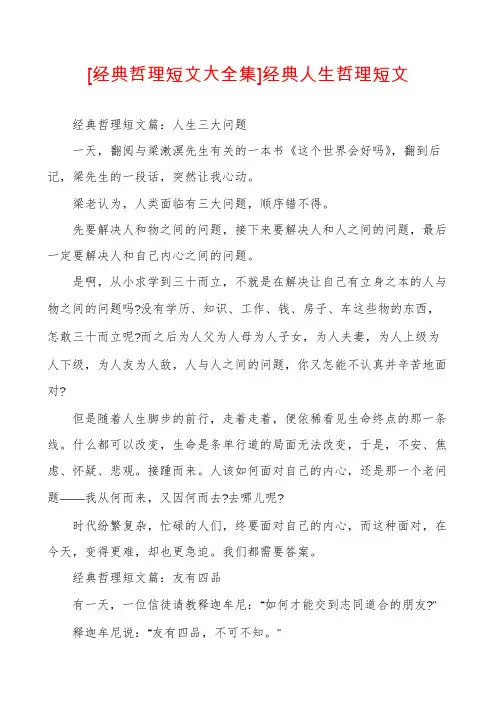 [经典哲理短文大全集]经典人生哲理短文

经典哲理短文篇：人生三大问题

一天，翻阅与梁漱溟先生有关的一本书《这个世界会好吗》，翻到后记，梁先生的一段话，突然让我心动。

梁老认为，人类面临有三大问题，顺序错不得。

先要解决人和物之间的问题，接下来要解决人和人之间的问题，最后一定要解决人和自己内心之间的问题。

是啊，从小求学到三十而立，不就是在解决让自己有立身之本的人与物之间的问题吗?没有学历、知识、工作、钱、房子、车这些物的东西，怎敢三十而立呢?而之后为人父为人母为人子女，为人夫妻，为人上级为人下级，为人友为人敌，人与人之间的问题，你又怎能不认真并辛苦地面对?

但是随着人生脚步的前行，走着走着，便依稀看见生命终点的那一条线。什么都可以改变，生命是条单行道的局面无法改变，于是，不安、焦虑、怀疑、悲观。接踵而来。人该如何面对自己的内心，还是那一个老问题——我从何而来，又因何而去?去哪儿呢?

时代纷繁复杂，忙碌的人们，终要面对自己的内心，而这种面对，在今天，变得更难，却也更急迫。我们都需要答案。

经典哲理短文篇：友有四品

有一天，一位信徒请教释迦牟尼："如何才能交到志同道合的朋友?"

释迦牟尼说："友有四品，不可不知。"